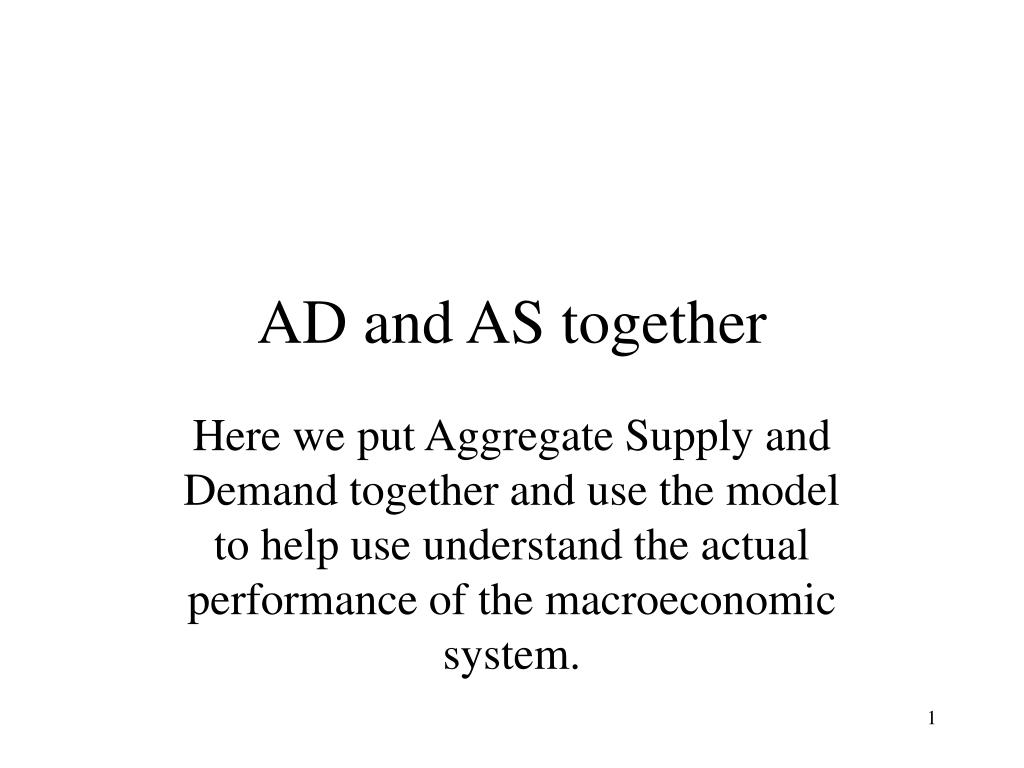 AD and AS together

Here we put Aggregate Supply and Demand together and use the model to help use understand the actual performance of the macroeconomic system.

1